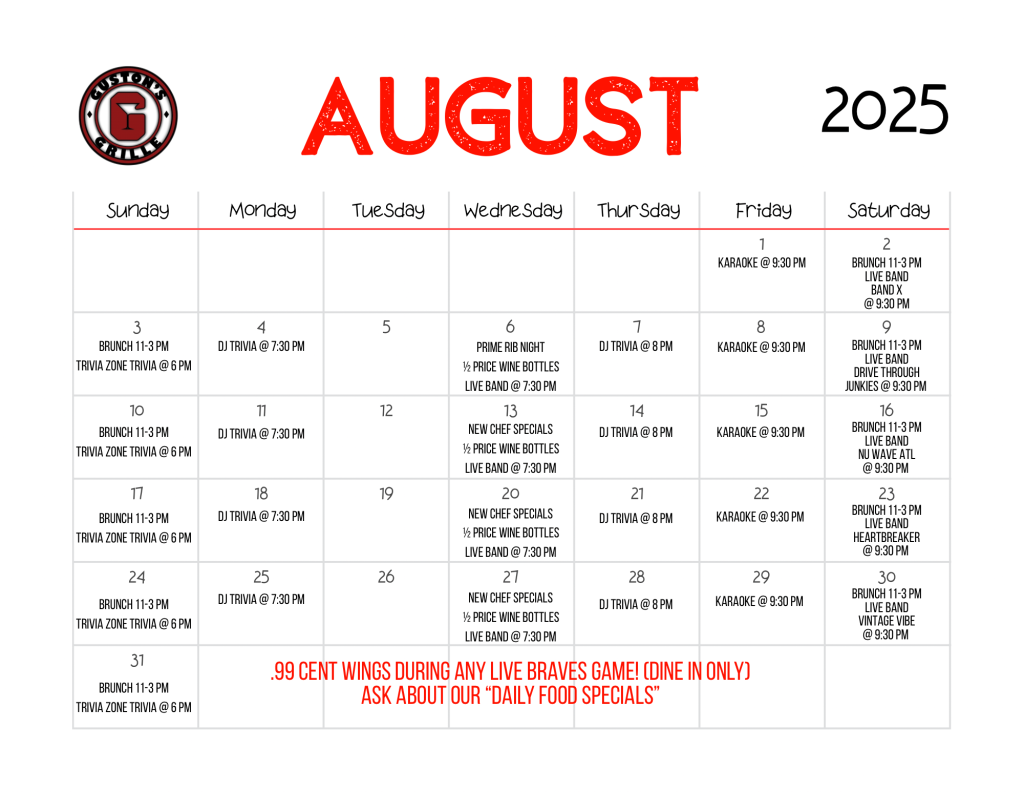 GUSTON'S G GRILLE

AUGUST

2025

| Sunday | Monday | Tuesday | Wednesday | Thursday | Friday | Saturday |
|---|---|---|---|---|---|---|
| | | | | | 1 KARAOKE @ 9:30 PM | 2 BRUNCH 11-3 PM LIVE BAND BAND X @ 9:30 PM |
| 3 BRUNCH 11-3 PM TRIVIA ZONE TRIVIA @ 6 PM | 4 DJ TRIVIA @ 7:30 PM | 5 | 6 PRIME RIB NIGHT ½ PRICE WINE BOTTLES LIVE BAND @ 7:30 PM | 7 DJ TRIVIA @ 8 PM | 8 KARAOKE @ 9:30 PM | 9 BRUNCH 11-3 PM LIVE BAND DRIVE THROUGH JUNKIES @ 9:30 PM |
| 10 BRUNCH 11-3 PM TRIVIA ZONE TRIVIA @ 6 PM | 11 DJ TRIVIA @ 7:30 PM | 12 | 13 NEW CHEF SPECIALS ½ PRICE WINE BOTTLES LIVE BAND @ 7:30 PM | 14 DJ TRIVIA @ 8 PM | 15 KARAOKE @ 9:30 PM | 16 BRUNCH 11-3 PM LIVE BAND NU WAVE ATL @ 9:30 PM |
| 17 BRUNCH 11-3 PM TRIVIA ZONE TRIVIA @ 6 PM | 18 DJ TRIVIA @ 7:30 PM | 19 | 20 NEW CHEF SPECIALS ½ PRICE WINE BOTTLES LIVE BAND @ 7:30 PM | 21 DJ TRIVIA @ 8 PM | 22 KARAOKE @ 9:30 PM | 23 BRUNCH 11-3 PM LIVE BAND HEARTBREAKER @ 9:30 PM |
| 24 BRUNCH 11-3 PM TRIVIA ZONE TRIVIA @ 6 PM | 25 DJ TRIVIA @ 7:30 PM | 26 | 27 NEW CHEF SPECIALS ½ PRICE WINE BOTTLES LIVE BAND @ 7:30 PM | 28 DJ TRIVIA @ 8 PM | 29 KARAOKE @ 9:30 PM | 30 BRUNCH 11-3 PM LIVE BAND VINTAGE VIBE @ 9:30 PM |
| 31 BRUNCH 11-3 PM TRIVIA ZONE TRIVIA @ 6 PM | | | | | | |

.99 CENT WINGS DURING ANY LIVE BRAVES GAME! (DINE IN ONLY)
ASK ABOUT OUR "DAILY FOOD SPECIALS"